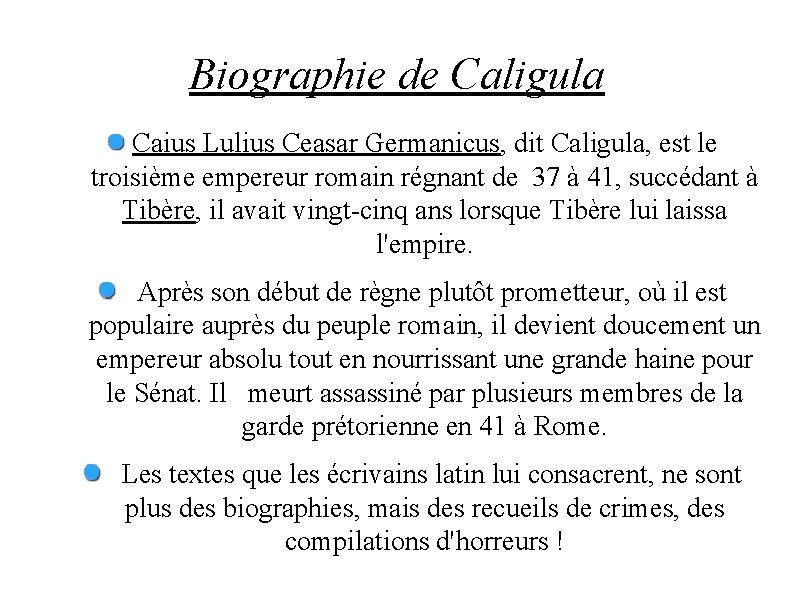 Biographie de Caligula

• Caius Lulius Ceasar Germanicus, dit Caligula, est le troisième empereur romain régnant de 37 à 41, succédant à Tibère, il avait vingt-cinq ans lorsque Tibère lui laissa l'empire.

• Après son début de règne plutôt prometteur, où il est populaire auprès du peuple romain, il devient doucement un empereur absolu tout en nourrissant une grande haine pour le Sénat. Il meurt assassiné par plusieurs membres de la garde prétorienne en 41 à Rome.

• Les textes que les écrivains latin lui consacrent, ne sont plus des biographies, mais des recueils de crimes, des compilations d'horreurs !